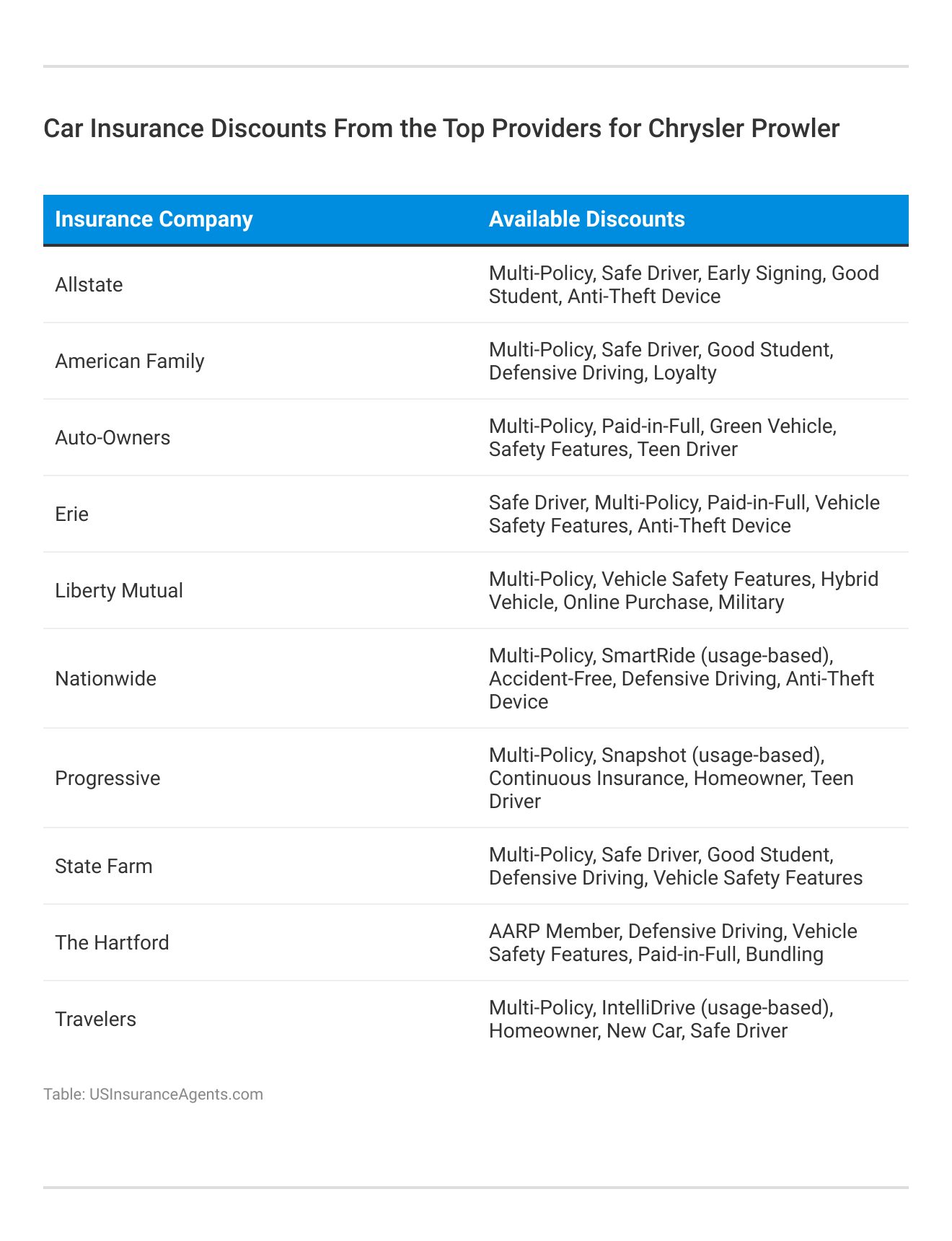 Car Insurance Discounts From the Top Providers for Chrysler Prowler

| Insurance Company | Available Discounts |
|---|---|
| Allstate | Multi-Policy, Safe Driver, Early Signing, Good Student, Anti-Theft Device |
| American Family | Multi-Policy, Safe Driver, Good Student, Defensive Driving, Loyalty |
| Auto-Owners | Multi-Policy, Paid-in-Full, Green Vehicle, Safety Features, Teen Driver |
| Erie | Safe Driver, Multi-Policy, Paid-in-Full, Vehicle Safety Features, Anti-Theft Device |
| Liberty Mutual | Multi-Policy, Vehicle Safety Features, Hybrid Vehicle, Online Purchase, Military |
| Nationwide | Multi-Policy, SmartRide (usage-based), Accident-Free, Defensive Driving, Anti-Theft Device |
| Progressive | Multi-Policy, Snapshot (usage-based), Continuous Insurance, Homeowner, Teen Driver |
| State Farm | Multi-Policy, Safe Driver, Good Student, Defensive Driving, Vehicle Safety Features |
| The Hartford | AARP Member, Defensive Driving, Vehicle Safety Features, Paid-in-Full, Bundling |
| Travelers | Multi-Policy, IntelliDrive (usage-based), Homeowner, New Car, Safe Driver |

Table: USInsuranceAgents.com